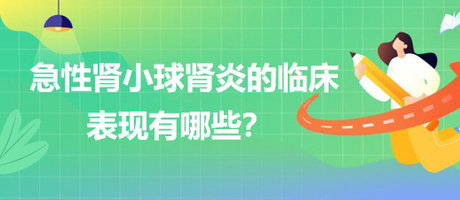 急性肾小球肾炎的临床表现有哪些？